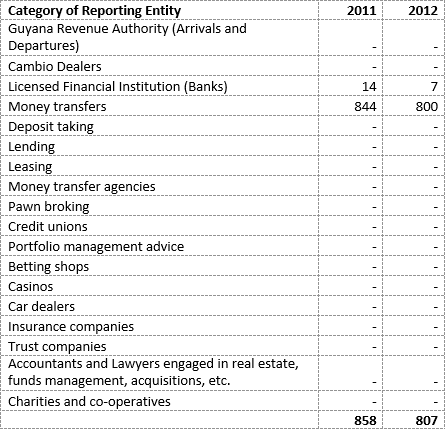 | Category of Reporting Entity | 2011 | 2012 |
|---|---|---|
| Guyana Revenue Authority (Arrivals and Departures) | - | - |
| Cambio Dealers | - | - |
| Licensed Financial Institution (Banks) | 14 | 7 |
| Money transfers | 844 | 800 |
| Deposit taking | - | - |
| Lending | - | - |
| Leasing | - | - |
| Money transfer agencies | - | - |
| Pawn broking | - | - |
| Credit unions | - | - |
| Portfolio management advice | - | - |
| Betting shops | - | - |
| Casinos | - | - |
| Car dealers | - | - |
| Insurance companies | - | - |
| Trust companies | - | - |
| Accountants and Lawyers engaged in real estate, funds management, acquisitions, etc. | - | - |
| Charities and co-operatives | - | - |
| | 858 | 807 |